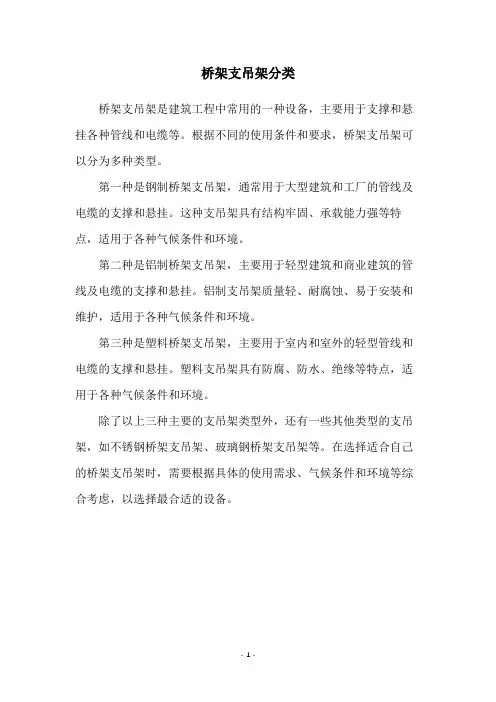 桥架支吊架分类

桥架支吊架是建筑工程中常用的一种设备，主要用于支撑和悬挂各种管线和电缆等。根据不同的使用条件和要求，桥架支吊架可以分为多种类型。

第一种是钢制桥架支吊架，通常用于大型建筑和工厂的管线及电缆的支撑和悬挂。这种支吊架具有结构牢固、承载能力强等特点，适用于各种气候条件和环境。

第二种是铝制桥架支吊架，主要用于轻型建筑和商业建筑的管线及电缆的支撑和悬挂。铝制支吊架质量轻、耐腐蚀、易于安装和维护，适用于各种气候条件和环境。

第三种是塑料桥架支吊架，主要用于室内和室外的轻型管线和电缆的支撑和悬挂。塑料支吊架具有防腐、防水、绝缘等特点，适用于各种气候条件和环境。

除了以上三种主要的支吊架类型外，还有一些其他类型的支吊架，如不锈钢桥架支吊架、玻璃钢桥架支吊架等。在选择适合自己的桥架支吊架时，需要根据具体的使用需求、气候条件和环境等综合考虑，以选择最合适的设备。

- 1 -